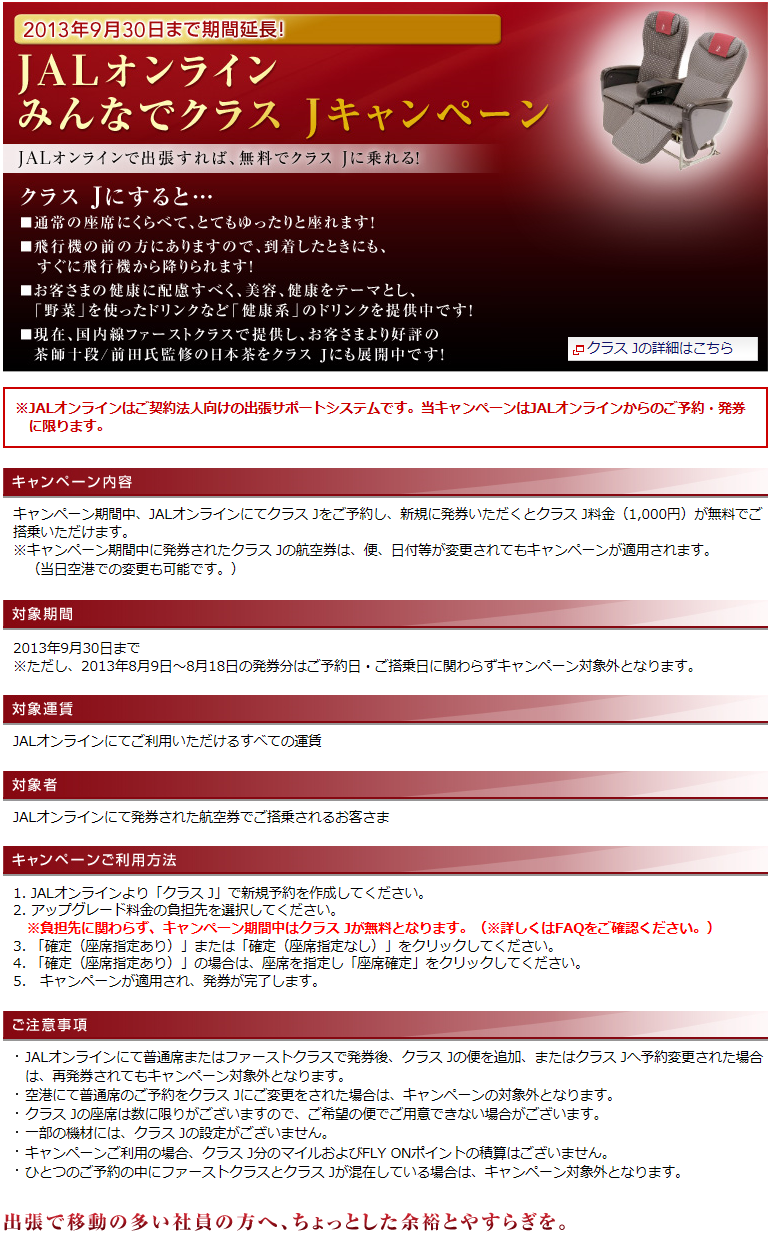 2013年9月30日まで期間延長!

JALオンライン
みんなでクラス Jキャンペーン

JALオンラインで出張すれば、無料でクラス Jに乗れる!

クラス Jにすると…
■通常の座席にくらべて、とてもゆったりと座れます!
■飛行機の前の方にありますので、到着したときにも、すぐに飛行機から降りられます!
■お客さまの健康に配慮すべく、美容、健康をテーマとし、「野菜」を使ったドリンクなど「健康系」のドリンクを提供中です!
■現在、国内線ファーストクラスで提供し、お客さまより好評の茶師十段/前田氏監修の日本茶をクラス Jにも展開中です!

クラス Jの詳細はこちら

※JALオンラインはご契約法人向けの出張サポートシステムです。当キャンペーンはJALオンラインからのご予約・発券に限ります。

キャンペーン内容

キャンペーン期間中、JALオンラインにてクラス Jをご予約し、新規に発券いただくとクラス J料金（1,000円）が無料でご搭乗いただけます。
※キャンペーン期間中に発券されたクラス Jの航空券は、便、日付等が変更されてもキャンペーンが適用されます。
（当日空港での変更も可能です。）

対象期間

2013年9月30日まで
※ただし、2013年8月9日～8月18日の発券分はご予約日・ご搭乗日に関わらずキャンペーン対象外となります。

対象運賃

JALオンラインにてご利用いただけるすべての運賃

対象者

JALオンラインにて発券された航空券でご搭乗されるお客さま

キャンペーンご利用方法

1. JALオンラインより「クラス J」で新規予約を作成してください。
2. アップグレード料金の負担先を選択してください。
※負担先に関わらず、キャンペーン期間中はクラス Jが無料となります。（※詳しくはFAQをご確認ください。）
3. 「確定（座席指定あり）」または「確定（座席指定なし）」をクリックしてください。
4. 「確定（座席指定あり）」の場合は、座席を指定し「座席確定」をクリックしてください。
5. キャンペーンが適用され、発券が完了します。

ご注意事項

・JALオンラインにて普通席またはファーストクラスで発券後、クラス Jの便を追加、またはクラス Jへ予約変更された場合は、再発券されてもキャンペーン対象外となります。
・空港にて普通席のご予約をクラス Jにご変更をされた場合は、キャンペーンの対象外となります。
・クラス Jの座席は数に限りがございますので、ご希望の便でご用意できない場合がございます。
・一部の機材には、クラス Jの設定がございません。
・キャンペーンご利用の場合、クラス J分のマイルおよびFLY ONポイントの積算はございません。
・ひとつのご予約の中にファーストクラスとクラス Jが混在している場合は、キャンペーン対象外となります。

出張で移動の多い社員の方へ、ちょっとした余裕とやすらぎを。